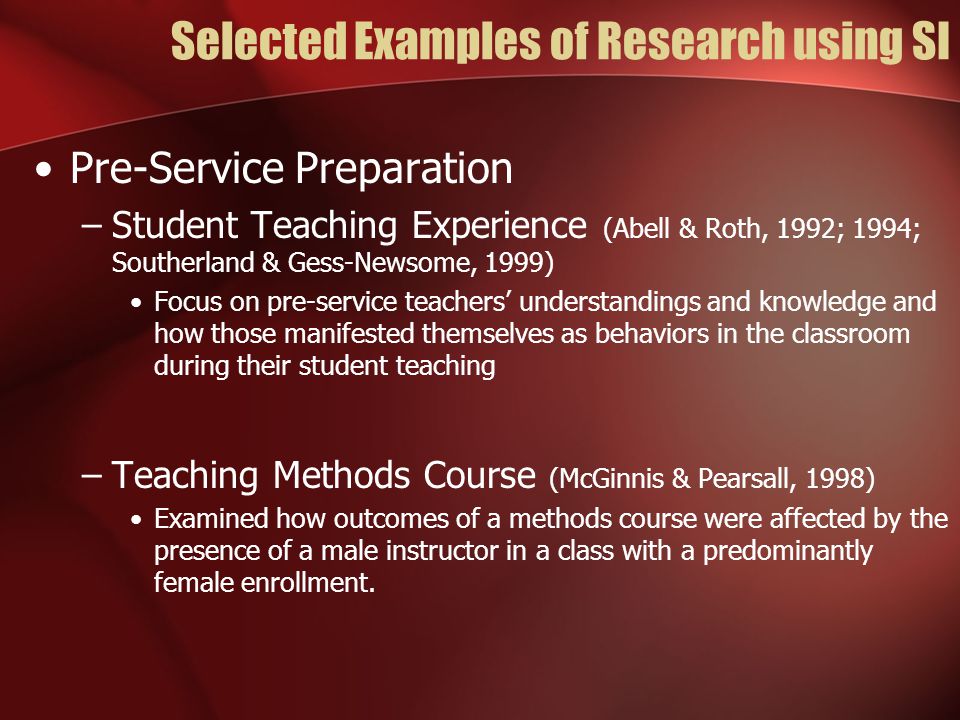 Selected Examples of Research using SI

• Pre-Service Preparation

– Student Teaching Experience (Abell & Roth, 1992; 1994; Southerland & Gess-Newsome, 1999)

• Focus on pre-service teachers' understandings and knowledge and how those manifested themselves as behaviors in the classroom during their student teaching

– Teaching Methods Course (McGinnis & Pearsall, 1998)

• Examined how outcomes of a methods course were affected by the presence of a male instructor in a class with a predominantly female enrollment.